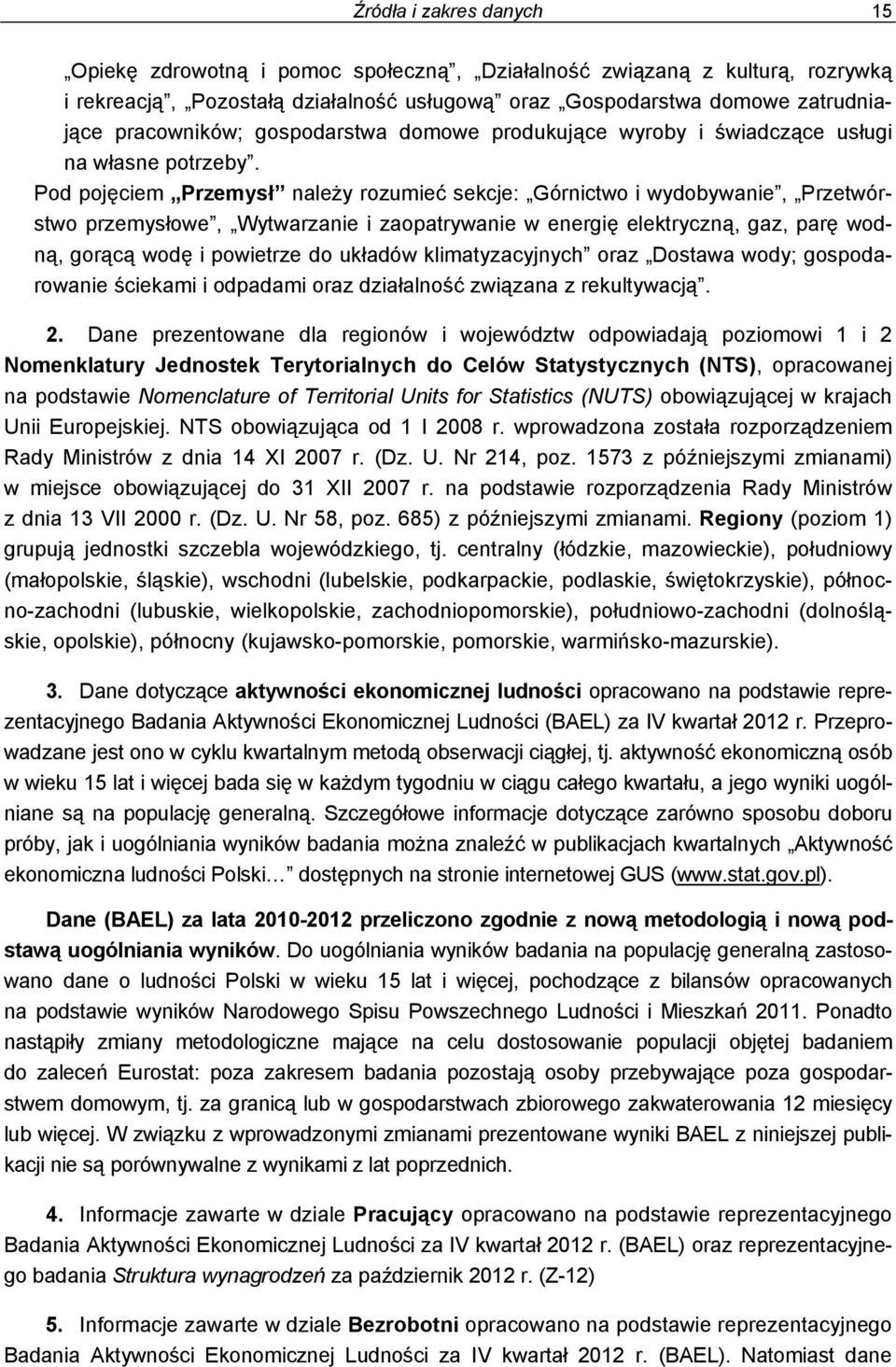 Źródła i zakres danych 15

„Opiekę zdrowotną i pomoc społeczną”, „Działalność związaną z kulturą, rozrywką i rekreacją”, „Pozostałą działalność usługową” oraz „Gospodarstwa domowe zatrudniające pracowników; gospodarstwa domowe produkujące wyroby i świadczące usługi na własne potrzeby”.

Pod pojęciem „Przemysł” należy rozumieć sekcje: „Górnictwo i wydobywanie”, „Przetwórstwo przemysłowe”, „Wytwarzanie i zaopatrywanie w energię elektryczną, gaz, parę wodną, gorącą wodę i powietrze do układów klimatyzacyjnych” oraz „Dostawa wody; gospodarowanie ściekami i odpadami oraz działalność związana z rekultywacją”.

2. Dane prezentowane dla regionów i województw odpowiadają poziomowi 1 i 2 Nomenklatury Jednostek Terytorialnych do Celów Statystycznych (NTS), opracowanej na podstawie Nomenclature of Territorial Units for Statistics (NUTS) obowiązującej w krajach Unii Europejskiej. NTS obowiązująca od 1 I 2008 r. wprowadzona została rozporządzeniem Rady Ministrów z dnia 14 XI 2007 r. (Dz. U. Nr 214, poz. 1573 z późniejszymi zmianami) w miejsce obowiązującej do 31 XII 2007 r. na podstawie rozporządzenia Rady Ministrów z dnia 13 VII 2000 r. (Dz. U. Nr 58, poz. 685) z późniejszymi zmianami. Regiony (poziom 1) grupują jednostki szczebla wojewódzkiego, tj. centralny (łódzkie, mazowieckie), południowy (małopolskie, śląskie), wschodni (lubelskie, podkarpackie, podlaskie, świętokrzyskie), północno-zachodni (lubuskie, wielkopolskie, zachodniopomorskie), południowo-zachodni (dolnośląskie, opolskie), północny (kujawsko-pomorskie, pomorskie, warmińsko-mazurskie).

3. Dane dotyczące aktywności ekonomicznej ludności opracowano na podstawie reprezentacyjnego Badania Aktywności Ekonomicznej Ludności (BAEL) za IV kwartał 2012 r. Przeprowadzane jest ono w cyklu kwartalnym metodą obserwacji ciągłej, tj. aktywność ekonomiczną osób w wieku 15 lat i więcej bada się w każdym tygodniu w ciągu całego kwartału, a jego wyniki uogólniane są na populację generalną. Szczegółowe informacje dotyczące zarówno sposobu doboru próby, jak i uogólniania wyników badania można znaleźć w publikacjach kwartalnych „Aktywność ekonomiczna ludności Polski…” dostępnych na stronie internetowej GUS (www.stat.gov.pl).

Dane (BAEL) za lata 2010-2012 przeliczono zgodnie z nową metodologią i nową podstawą uogólniania wyników. Do uogólniania wyników badania na populację generalną zastosowano dane o ludności Polski w wieku 15 lat i więcej, pochodzące z bilansów opracowanych na podstawie wyników Narodowego Spisu Powszechnego Ludności i Mieszkań 2011. Ponadto nastąpiły zmiany metodologiczne mające na celu dostosowanie populacji objętej badaniem do zaleceń Eurostat: poza zakresem badania pozostają osoby przebywające poza gospodarstwem domowym, tj. za granicą lub w gospodarstwach zbiorowego zakwaterowania 12 miesięcy lub więcej. W związku z wprowadzonymi zmianami prezentowane wyniki BAEL z niniejszej publikacji nie są porównywalne z wynikami z lat poprzednich.

4. Informacje zawarte w dziale Pracujący opracowano na podstawie reprezentacyjnego Badania Aktywności Ekonomicznej Ludności za IV kwartał 2012 r. (BAEL) oraz reprezentacyjnego badania Struktura wynagrodzeń za październik 2012 r. (Z-12)

5. Informacje zawarte w dziale Bezrobotni opracowano na podstawie reprezentacyjnego Badania Aktywności Ekonomicznej Ludności za IV kwartał 2012 r. (BAEL). Natomiast dane